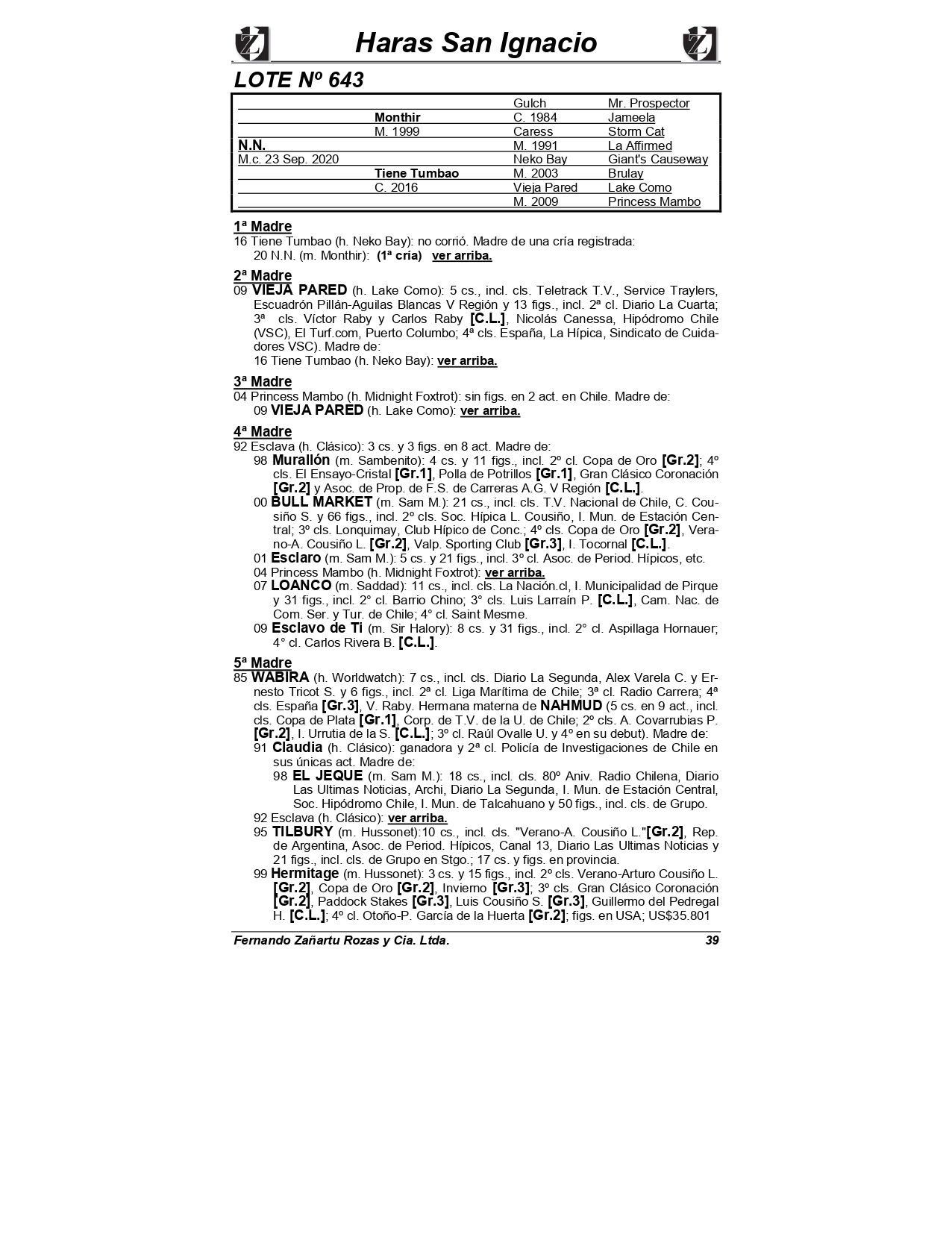 Haras San Ignacio

LOTE Nº 643

| | | | |
|---|---|---|---|
| | | Gulch | Mr. Prospector |
| | Monthir | C. 1984 | Jameela |
| | M. 1999 | Caress | Storm Cat |
| N.N. | | M. 1991 | La Affirmed |
| M.c. 23 Sep. 2020 | | Neko Bay | Giant's Causeway |
| | Tiene Tumbao | M. 2003 | Brulay |
| | C. 2016 | Vieja Pared | Lake Como |
| | | M. 2009 | Princess Mambo |

1ª Madre
16 Tiene Tumbao (h. Neko Bay): no corrió. Madre de una cría registrada:
20 N.N. (m. Monthir): (1ª cría) ver arriba.

2ª Madre
09 VIEJA PARED (h. Lake Como): 5 cs., incl. cls. Teletrack T.V., Service Traylers, Escuadrón Pillán-Aguilas Blancas V Región y 13 figs., incl. 2ª cl. Diario La Cuarta; 3ª cls. Víctor Raby y Carlos Raby [C.L.], Nicolás Canessa, Hipódromo Chile (VSC), El Turf.com, Puerto Columbo; 4ª cls. España, La Hípica, Sindicato de Cuidadores VSC). Madre de:
16 Tiene Tumbao (h. Neko Bay): ver arriba.

3ª Madre
04 Princess Mambo (h. Midnight Foxtrot): sin figs. en 2 act. en Chile. Madre de:
09 VIEJA PARED (h. Lake Como): ver arriba.

4ª Madre
92 Esclava (h. Clásico): 3 cs. y 3 figs. en 8 act. Madre de:
98 Murallón (m. Sambenito): 4 cs. y 11 figs., incl. 2º cl. Copa de Oro [Gr.2]; 4º cls. El Ensayo-Cristal [Gr.1], Polla de Potrillos [Gr.1], Gran Clásico Coronación [Gr.2] y Asoc. de Prop. de F.S. de Carreras A.G. V Región [C.L.].
00 BULL MARKET (m. Sam M.): 21 cs., incl. cls. T.V. Nacional de Chile, C. Cousiño S. y 66 figs., incl. 2º cls. Soc. Hípica L. Cousiño, I. Mun. de Estación Central; 3º cls. Lonquimay, Club Hípico de Conc.; 4º cls. Copa de Oro [Gr.2], Verano-A. Cousiño L. [Gr.2], Valp. Sporting Club [Gr.3], I. Tocornal [C.L.].
01 Esclaro (m. Sam M.): 5 cs. y 21 figs., incl. 3º cl. Asoc. de Period. Hípicos, etc.
04 Princess Mambo (h. Midnight Foxtrot): ver arriba.
07 LOANCO (m. Saddad): 11 cs., incl. cls. La Nación.cl, I. Municipalidad de Pirque y 31 figs., incl. 2° cl. Barrio Chino; 3° cls. Luis Larraín P. [C.L.], Cam. Nac. de Com. Ser. y Tur. de Chile; 4° cl. Saint Mesme.
09 Esclavo de Ti (m. Sir Halory): 8 cs. y 31 figs., incl. 2° cl. Aspillaga Hornauer; 4° cl. Carlos Rivera B. [C.L.].

5ª Madre
85 WABIRA (h. Worldwatch): 7 cs., incl. cls. Diario La Segunda, Alex Varela C. y Ernesto Tricot S. y 6 figs., incl. 2ª cl. Liga Marítima de Chile; 3ª cl. Radio Carrera; 4ª cls. España [Gr.3], V. Raby. Hermana materna de NAHMUD (5 cs. en 9 act., incl. cls. Copa de Plata [Gr.1], Corp. de T.V. de la U. de Chile; 2º cls. A. Covarrubias P. [Gr.2], I. Urrutia de la S. [C.L.]; 3º cl. Raúl Ovalle U. y 4º en su debut). Madre de:
91 Claudia (h. Clásico): ganadora y 2ª cl. Policía de Investigaciones de Chile en sus únicas act. Madre de:
98 EL JEQUE (m. Sam M.): 18 cs., incl. cls. 80º Aniv. Radio Chilena, Diario Las Ultimas Noticias, Archi, Diario La Segunda, I. Mun. de Estación Central, Soc. Hipódromo Chile, I. Mun. de Talcahuano y 50 figs., incl. cls. de Grupo.
92 Esclava (h. Clásico): ver arriba.
95 TILBURY (m. Hussonet):10 cs., incl. cls. "Verano-A. Cousiño L."[Gr.2], Rep. de Argentina, Asoc. de Period. Hípicos, Canal 13, Diario Las Ultimas Noticias y 21 figs., incl. cls. de Grupo en Stgo.; 17 cs. y figs. en provincia.
99 Hermitage (m. Hussonet): 3 cs. y 15 figs., incl. 2º cls. Verano-Arturo Cousiño L. [Gr.2], Copa de Oro [Gr.2], Invierno [Gr.3]; 3º cls. Gran Clásico Coronación [Gr.2], Paddock Stakes [Gr.3], Luis Cousiño S. [Gr.3], Guillermo del Pedregal H. [C.L.]; 4º cl. Otoño-P. García de la Huerta [Gr.2]; figs. en USA; US$35.801

Fernando Zañartu Rozas y Cia. Ltda. 39